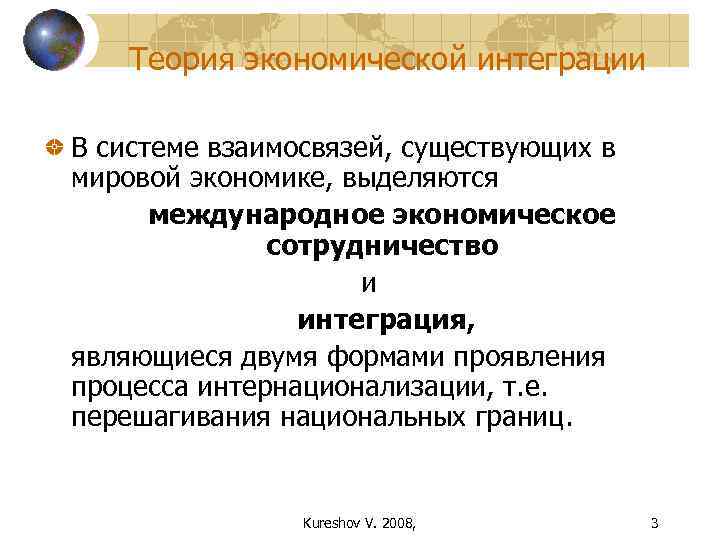 Теория экономической интеграции

• В системе взаимосвязей, существующих в мировой экономике, выделяются

международное экономическое сотрудничество

и

интеграция,

являющиеся двумя формами проявления процесса интернационализации, т.е. перешагивания национальных границ.

Kureshov V. 2008,

3